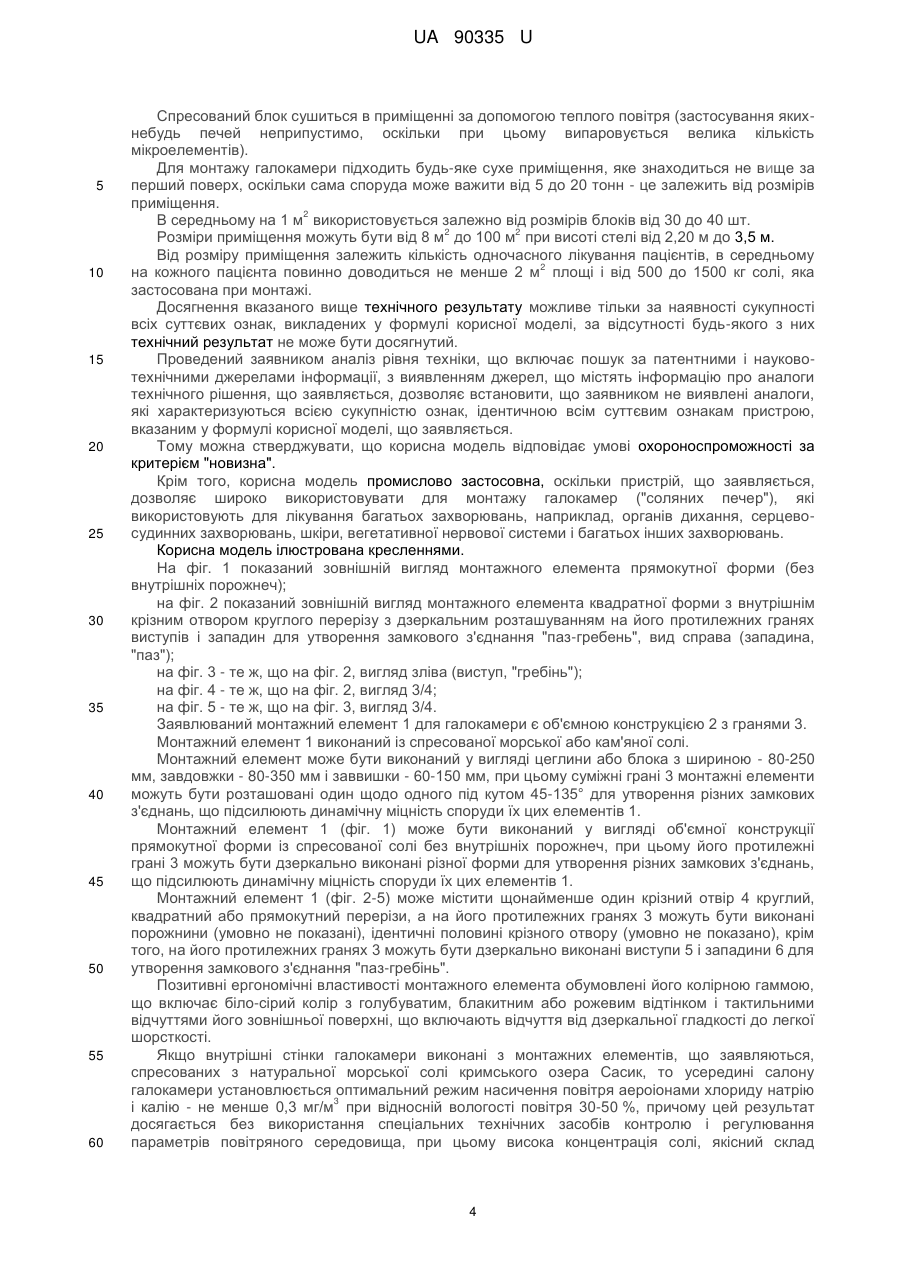 UA 90335 U

Спресований блок сушиться в приміщенні за допомогою теплого повітря (застосування яких-небудь печей неприпустимо, оскільки при цьому випаровується велика кількість мікроелементів).

Для монтажу галокамери підходить будь-яке сухе приміщення, яке знаходиться не вище за 5 перший поверх, оскільки сама споруда може важити від 5 до 20 тонн - це залежить від розмірів приміщення.

В середньому на 1 м$^2$ використовується залежно від розмірів блоків від 30 до 40 шт.

Розміри приміщення можуть бути від 8 м$^2$ до 100 м$^2$ при висоті стелі від 2,20 м до 3,5 м.

Від розміру приміщення залежить кількість одночасного лікування пацієнтів, в середньому 10 на кожного пацієнта повинно доводиться не менше 2 м$^2$ площі і від 500 до 1500 кг солі, яка застосована при монтажі.

Досягнення вказаного вище технічного результату можливе тільки за наявності сукупності всіх суттєвих ознак, викладених у формулі корисної моделі, за відсутності будь-якого з них технічний результат не може бути досягнутий.

15 Проведений заявником аналіз рівня техніки, що включає пошук за патентними і науково-технічними джерелами інформації, з виявленням джерел, що містять інформацію про аналоги технічного рішення, що заявляється, дозволяє встановити, що заявником не виявлені аналоги, які характеризуються всією сукупністю ознак, ідентичною всім суттєвим ознакам пристрою, вказаним у формулі корисної моделі, що заявляється.

20 Тому можна стверджувати, що корисна модель відповідає умові охороноспроможності за критерієм "новизна".

Крім того, корисна модель промислово застосовна, оскільки пристрій, що заявляється, дозволяє широко використовувати для монтажу галокамер ("соляних печер"), які використовують для лікування багатьох захворювань, наприклад, органів дихання, серцево-25 судинних захворювань, шкіри, вегетативної нервової системи і багатьох інших захворювань.

Корисна модель ілюстрована кресленнями.

На фіг. 1 показаний зовнішній вигляд монтажного елемента прямокутної форми (без внутрішніх порожнеч);

на фіг. 2 показаний зовнішній вигляд монтажного елемента квадратної форми з внутрішнім 30 крізним отвором круглого перерізу з дзеркальним розташуванням на його протилежних гранях виступів і западин для утворення замкового з'єднання "паз-гребень", вид справа (западина, "паз");

на фіг. 3 - те ж, що на фіг. 2, вигляд зліва (виступ, "гребінь");

на фіг. 4 - те ж, що на фіг. 2, вигляд 3/4;

35 на фіг. 5 - те ж, що на фіг. 3, вигляд 3/4.

Заявлюваний монтажний елемент 1 для галокамери є об'ємною конструкцією 2 з гранями 3.

Монтажний елемент 1 виконаний із спресованої морської або кам'яної солі.

Монтажний елемент може бути виконаний у вигляді цеглини або блока з шириною - 80-250 мм, завдовжки - 80-350 мм і заввишки - 60-150 мм, при цьому суміжні грані 3 монтажні елементи 40 можуть бути розташовані один щодо одного під кутом 45-135° для утворення різних замкових з'єднань, що підсилюють динамічну міцність споруди їх цих елементів 1.

Монтажний елемент 1 (фіг. 1) може бути виконаний у вигляді об'ємної конструкції прямокутної форми із спресованої солі без внутрішніх порожнеч, при цьому його протилежні грані 3 можуть бути дзеркально виконані різної форми для утворення різних замкових з'єднань, 45 що підсилюють динамічну міцність споруди їх цих елементів 1.

Монтажний елемент 1 (фіг. 2-5) може містити щонайменше один крізний отвір 4 круглий, квадратний або прямокутний перерізи, а на його протилежних гранях 3 можуть бути виконані порожнини (умовно не показані), ідентичні половині крізного отвору (умовно не показано), крім того, на його протилежних гранях 3 можуть бути дзеркально виконані виступи 5 і западини 6 для 50 утворення замкового з'єднання "паз-гребінь".

Позитивні ергономічні властивості монтажного елемента обумовлені його колірною гаммою, що включає біло-сірий колір з голубуватим, блакитним або рожевим відтінком і тактильними відчуттями його зовнішньої поверхні, що включають відчуття від дзеркальної гладкості до легкої шорсткості.

55 Якщо внутрішні стінки галокамери виконані з монтажних елементів, що заявляються, спресованих з натуральної морської солі кримського озера Сасик, то усередині салону галокамери установлюється оптимальний режим насичення повітря аероіонами хлориду натрію і калію - не менше 0,3 мг/м$^3$ при відносній вологості повітря 30-50 %, причому цей результат досягається без використання спеціальних технічних засобів контролю і регулювання 60 параметрів повітряного середовища, при цьому висока концентрація солі, якісний склад

4